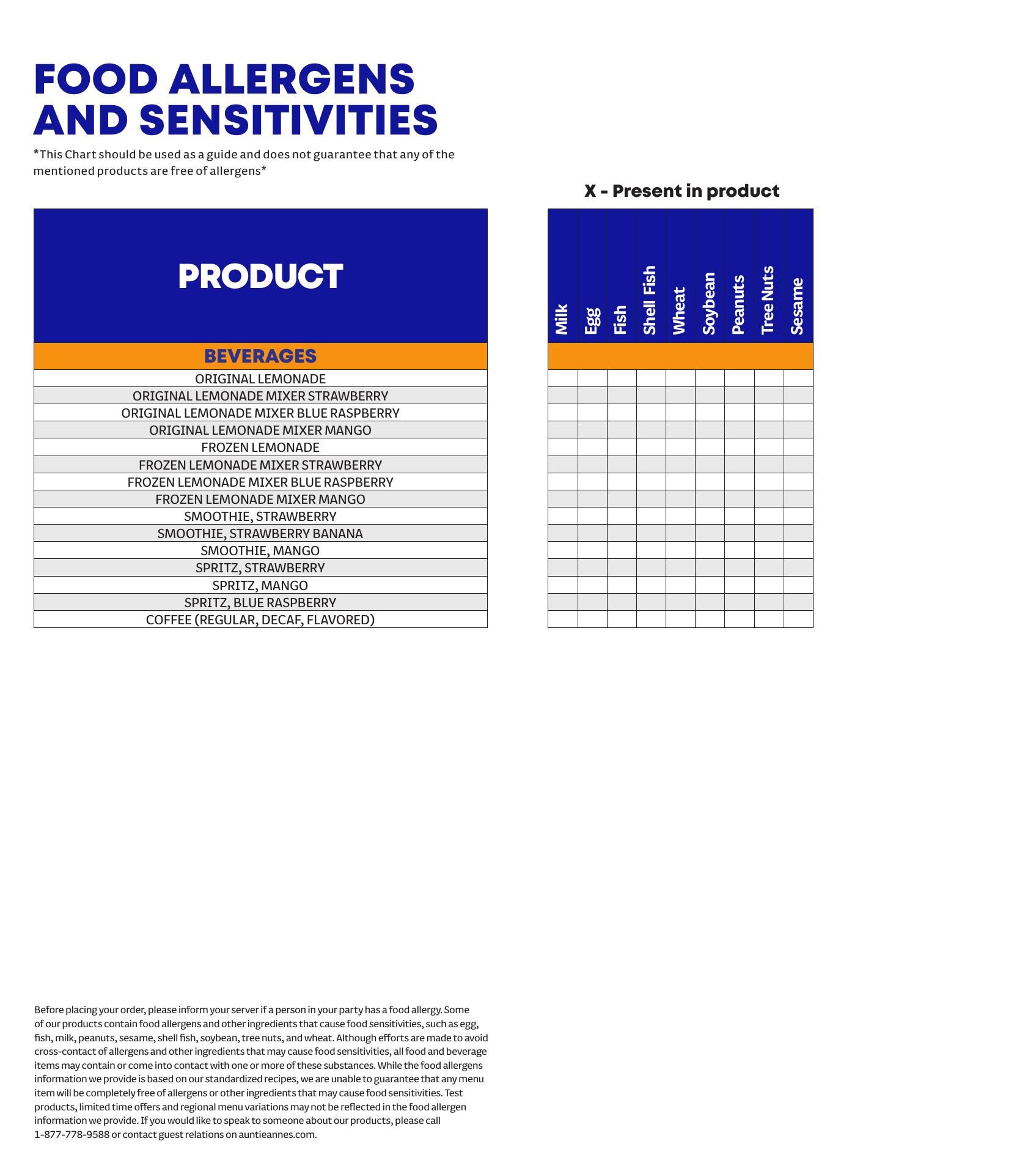 FOOD ALLERGENS AND SENSITIVITIES

*This Chart should be used as a guide and does not guarantee that any of the mentioned products are free of allergens*

X - Present in product

| PRODUCT | Milk | Egg | Fish | Shell Fish | Wheat | Soybean | Peanuts | Tree Nuts | Sesame |
|---|---|---|---|---|---|---|---|---|---|
| BEVERAGES | | | | | | | | | |
| ORIGINAL LEMONADE | | | | | | | | | |
| ORIGINAL LEMONADE MIXER STRAWBERRY | | | | | | | | | |
| ORIGINAL LEMONADE MIXER BLUE RASPBERRY | | | | | | | | | |
| ORIGINAL LEMONADE MIXER MANGO | | | | | | | | | |
| FROZEN LEMONADE | | | | | | | | | |
| FROZEN LEMONADE MIXER STRAWBERRY | | | | | | | | | |
| FROZEN LEMONADE MIXER BLUE RASPBERRY | | | | | | | | | |
| FROZEN LEMONADE MIXER MANGO | | | | | | | | | |
| SMOOTHIE, STRAWBERRY | | | | | | | | | |
| SMOOTHIE, STRAWBERRY BANANA | | | | | | | | | |
| SMOOTHIE, MANGO | | | | | | | | | |
| SPRITZ, STRAWBERRY | | | | | | | | | |
| SPRITZ, MANGO | | | | | | | | | |
| SPRITZ, BLUE RASPBERRY | | | | | | | | | |
| COFFEE (REGULAR, DECAF, FLAVORED) | | | | | | | | | |

Before placing your order, please inform your server if a person in your party has a food allergy. Some of our products contain food allergens and other ingredients that cause food sensitivities, such as egg, fish, milk, peanuts, sesame, shell fish, soybean, tree nuts, and wheat. Although efforts are made to avoid cross-contact of allergens and other ingredients that may cause food sensitivities, all food and beverage items may contain or come into contact with one or more of these substances. While the food allergens information we provide is based on our standardized recipes, we are unable to guarantee that any menu item will be completely free of allergens or other ingredients that may cause food sensitivities. Test products, limited time offers and regional menu variations may not be reflected in the food allergen information we provide. If you would like to speak to someone about our products, please call 1-877-778-9588 or contact guest relations on auntieannes.com.